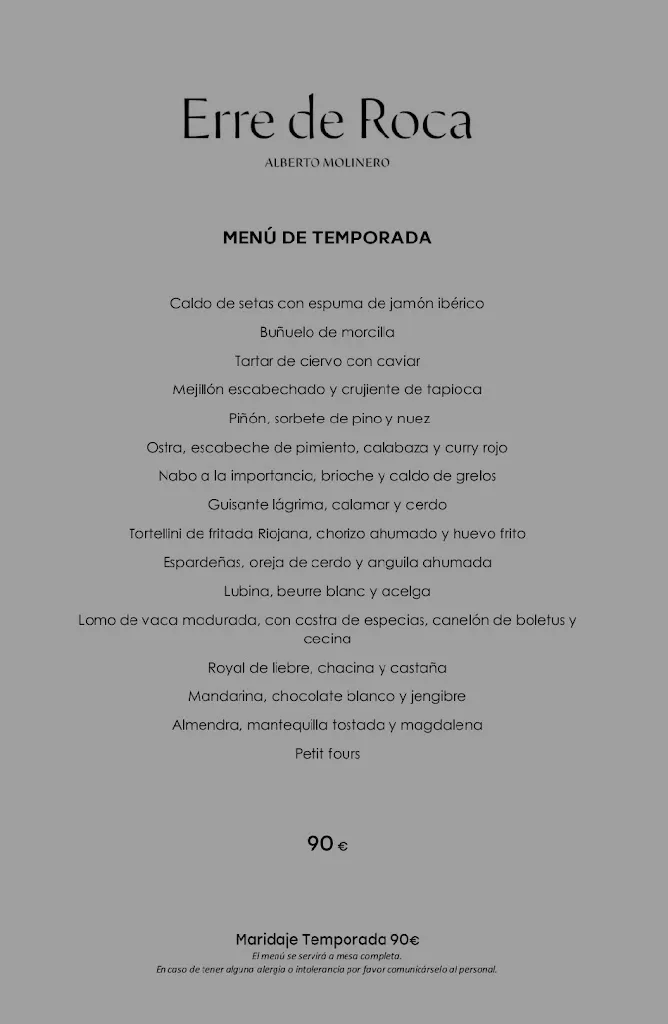 Erre de Roca

ALBERTO MOLINERO

MENÚ DE TEMPORADA

Caldo de setas con espuma de jamón ibérico

Buñuelo de morcilla

Tartar de ciervo con caviar

Mejillón escabechado y crujiente de tapioca

Piñón, sorbete de pino y nuez

Ostra, escabeche de pimiento, calabaza y curry rojo

Nabo a la importancia, brioche y caldo de grelos

Guisante lágrima, calamar y cerdo

Tortellini de fritada Riojana, chorizo ahumado y huevo frito

Espardeñas, oreja de cerdo y anguila ahumada

Lubina, beurre blanc y acelga

Lomo de vaca madurada, con costra de especias, canelón de boletus y cecina

Royal de liebre, chacina y castaña

Mandarina, chocolate blanco y jengibre

Almendra, mantequilla tostada y magdalena

Petit fours

90 €

Maridaje Temporada 90€
El menú se servirá a mesa completa.
En caso de tener alguna alergia o intolerancia por favor comunicárselo al personal.